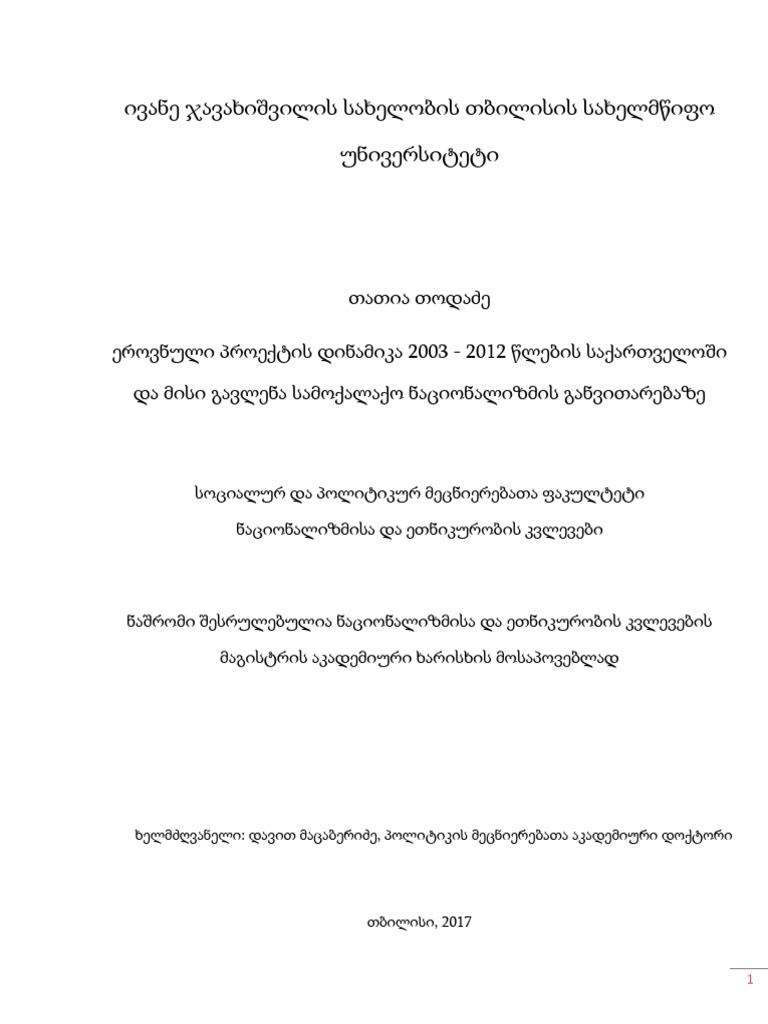 ივანე ჯავახიშვილის სახელობის თბილისის სახელმწიფო უნივერსიტეტი

თათია თოდაძე

ეროვნული პროექტის დინამიკა 2003 - 2012 წლების საქართველოში და მისი გავლენა სამოქალაქო ნაციონალიზმის განვითარებაზე

სოციალურ და პოლიტიკურ მეცნიერებათა ფაკულტეტი

ნაციონალიზმისა და ეთნიკურობის კვლევები

ნაშრომი შესრულებულია ნაციონალიზმისა და ეთნიკურობის კვლევების მაგისტრის აკადემიური ხარისხის მოსაპოვებლად

ხელმძღვანელი: დავით მაცაბერიძე, პოლიტიკის მეცნიერებათა აკადემიური დოქტორი

თბილისი, 2017

1